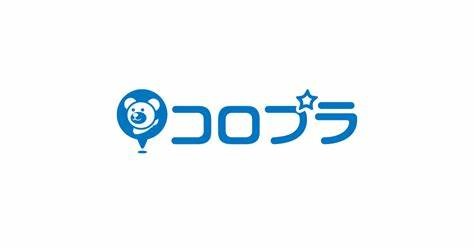 コロプラ